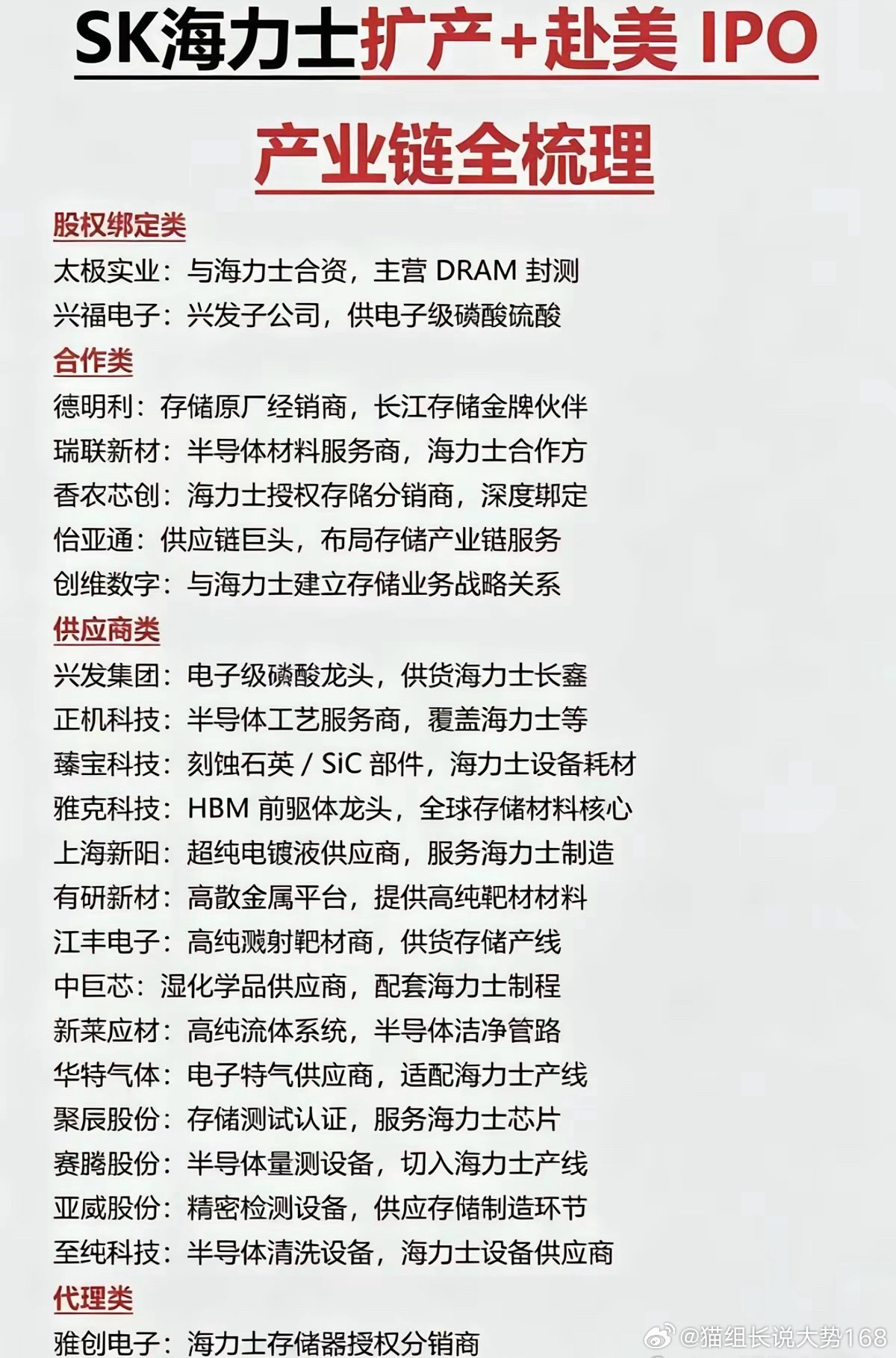 SK海力士扩产+赴美 IPO

产业链全梳理

股权绑定类

太极实业：与海力士合资，主营 DRAM 封测

兴福电子：兴发子公司，供电子级磷酸硫酸

合作类

德明利：存储原厂经销商，长江存储金牌伙伴

瑞联新材：半导体材料服务商，海力士合作方

香农芯创：海力士授权存储分销商，深度绑定

怡亚通：供应链巨头，布局存储产业链服务

创维数字：与海力士建立存储业务战略关系

供应商类

兴发集团：电子级磷酸龙头，供货海力士长鑫

正机科技：半导体工艺服务商，覆盖海力士等

臻宝科技：刻蚀石英 / SiC 部件，海力士设备耗材

雅克科技：HBM 前驱体龙头，全球存储材料核心

上海新阳：超纯电镀液供应商，服务海力士制造

有研新材：高散金属平台，提供高纯靶材材料

江丰电子：高纯溅射靶材商，供货存储产线

中巨芯：湿化学品供应商，配套海力士制程

新莱应材：高纯流体系统，半导体洁净管路

华特气体：电子特气供应商，适配海力士产线

聚辰股份：存储测试认证，服务海力士芯片

赛腾股份：半导体量测设备，切入海力士产线

亚威股份：精密检测设备，供应存储制造环节

至纯科技：半导体清洗设备，海力士设备供应商

代理类

雅创电子：海力士存储器授权分销商

@猫组长说大势168